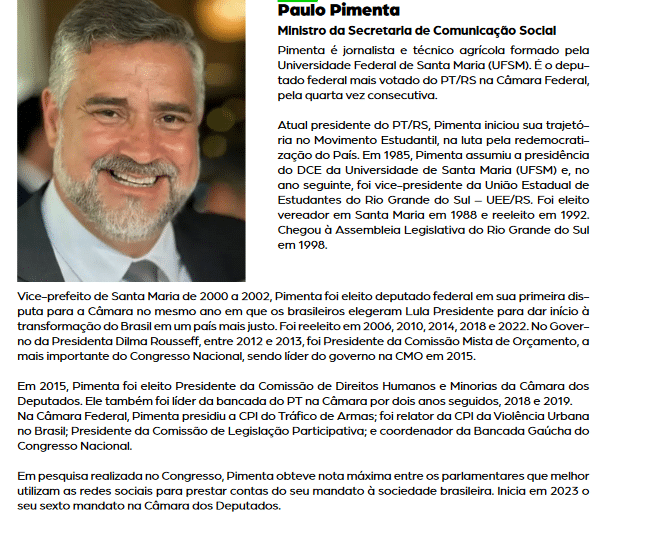 Paulo Pimenta

Ministro da Secretaria de Comunicação Social

Pimenta é jornalista e técnico agrícola formado pela Universidade Federal de Santa Maria (UFSM). É o deputado federal mais votado do PT/RS na Câmara Federal, pela quarta vez consecutiva.

Atual presidente do PT/RS, Pimenta iniciou sua trajetória no Movimento Estudantil, na luta pela redemocratização do País. Em 1985, Pimenta assumiu a presidência do DCE da Universidade de Santa Maria (UFSM) e, no ano seguinte, foi vice-presidente da União Estadual de Estudantes do Rio Grande do Sul – UEE/RS. Foi eleito vereador em Santa Maria em 1988 e reeleito em 1992. Chegou à Assembleia Legislativa do Rio Grande do Sul em 1998.

Vice-prefeito de Santa Maria de 2000 a 2002, Pimenta foi eleito deputado federal em sua primeira disputa para a Câmara no mesmo ano em que os brasileiros elegeram Lula Presidente para dar início à transformação do Brasil em um país mais justo. Foi reeleito em 2006, 2010, 2014, 2018 e 2022. No Governo da Presidenta Dilma Rousseff, entre 2012 e 2013, foi Presidente da Comissão Mista de Orçamento, a mais importante do Congresso Nacional, sendo líder do governo na CMO em 2015.

Em 2015, Pimenta foi eleito Presidente da Comissão de Direitos Humanos e Minorias da Câmara dos Deputados. Ele também foi líder da bancada do PT na Câmara por dois anos seguidos, 2018 e 2019. Na Câmara Federal, Pimenta presidiu a CPI do Tráfico de Armas; foi relator da CPI da Violência Urbana no Brasil; Presidente da Comissão de Legislação Participativa; e coordenador da Bancada Gaúcha do Congresso Nacional.

Em pesquisa realizada no Congresso, Pimenta obteve nota máxima entre os parlamentares que melhor utilizam as redes sociais para prestar contas do seu mandato à sociedade brasileira. Inicia em 2023 o seu sexto mandato na Câmara dos Deputados.